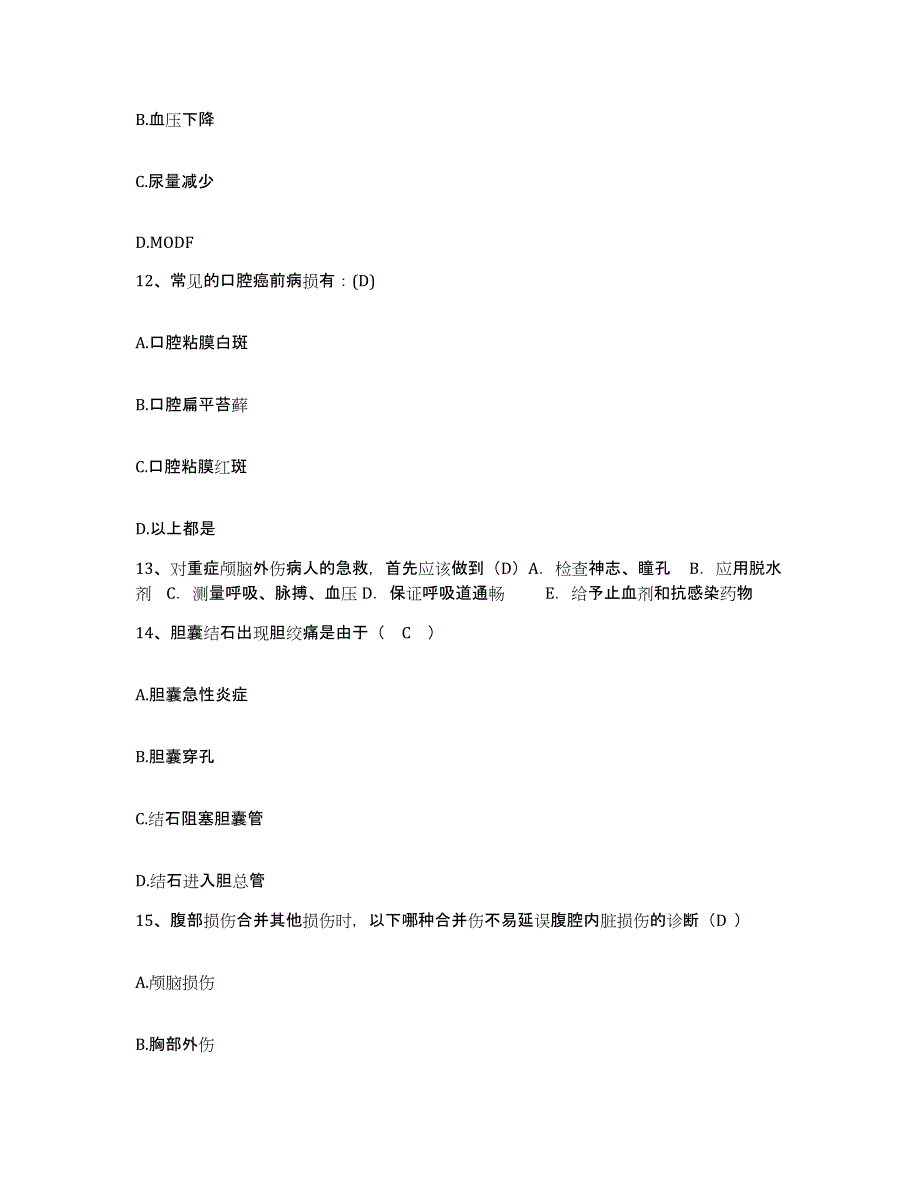 B.血压下降

C.尿量减少

D.MODF

12、常见的口腔癌前病损有：(D)

A.口腔粘膜白斑

B.口腔扁平苔藓

C.口腔粘膜红斑

D.以上都是

13、对重症颅脑外伤病人的急救，首先应该做到（D）A. 检查神志、瞳孔 B. 应用脱水剂 C. 测量呼吸、脉搏、血压 D. 保证呼吸道通畅 E. 给予止血剂和抗感染药物

14、胆囊结石出现胆绞痛是由于（ C ）

A.胆囊急性炎症

B.胆囊穿孔

C.结石阻塞胆囊管

D.结石进入胆总管

15、腹部损伤合并其他损伤时，以下哪种合并伤不易延误腹腔内脏损伤的诊断（D ）

A.颅脑损伤

B.胸部外伤